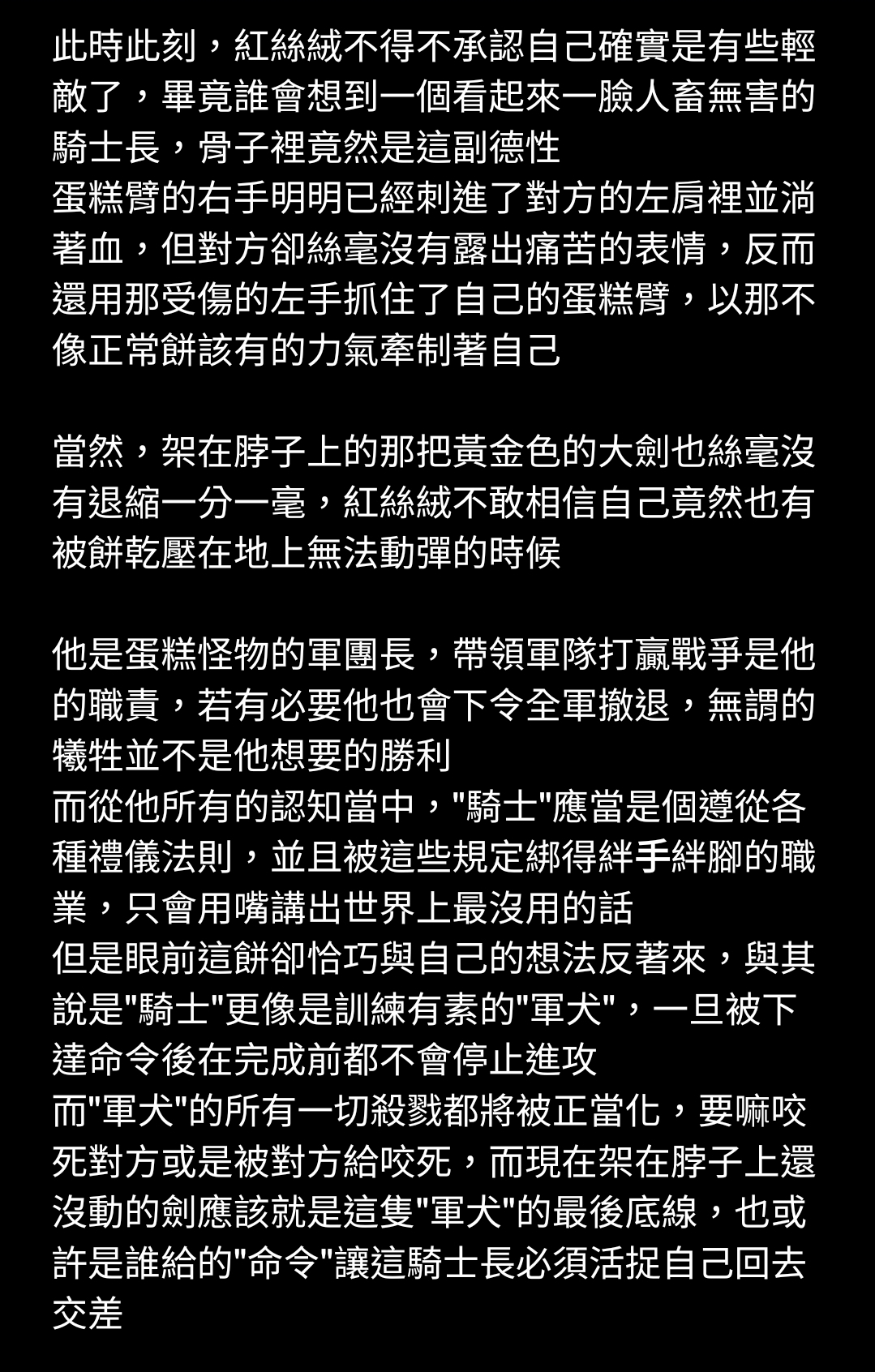 此時此刻，紅絲絨不得不承認自己確實是有些輕敵了，畢竟誰會想到一個看起來一臉人畜無害的騎士長，骨子裡竟然是這副德性
蛋糕臂的右手明明已經刺進了對方的左肩裡並淌著血，但對方卻絲毫沒有露出痛苦的表情，反而還用那受傷的左手抓住了自己的蛋糕臂，以那不像正常餅該有的力氣牽制著自己

當然，架在脖子上的那把黃金色的大劍也絲毫沒有退縮一分一毫，紅絲絨不敢相信自己竟然也有被餅乾壓在地上無法動彈的時候

他是蛋糕怪物的軍團長，帶領軍隊打贏戰爭是他的職責，若有必要他也會下令全軍撤退，無謂的犧牲並不是他想要的勝利
而從他所有的認知當中，"騎士"應當是個遵從各種禮儀法則，並且被這些規定綁得絆手絆腳的職業，只會用嘴講出世界上最沒用的話
但是眼前這餅卻恰巧與自己的想法反著來，與其說是"騎士"更像是訓練有素的"軍犬"，一旦被下達命令後在完成前都不會停止進攻
而"軍犬"的所有一切殺戮都將被正當化，要嘛咬死對方或是被對方給咬死，而現在架在脖子上還沒動的劍應該就是這隻"軍犬"的最後底線，也或許是誰給的"命令"讓這騎士長必須活捉自己回去交差